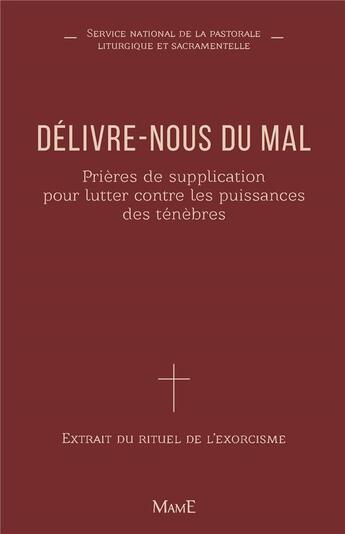 Service national de la pastorale liturgique et sacramentelle

DÉLIVRE-NOUS DU MAL

Prières de supplication pour lutter contre les puissances des ténèbres

Extrait du rituel de l'exorcisme

MamE